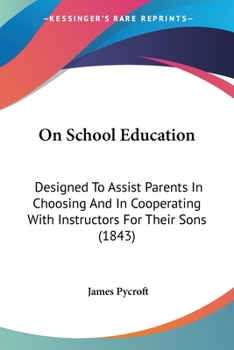 —KESSINGER'S RARE REPRINTS—

On School Education

Designed To Assist Parents In Choosing And In Cooperating With Instructors For Their Sons (1843)

James Pycroft